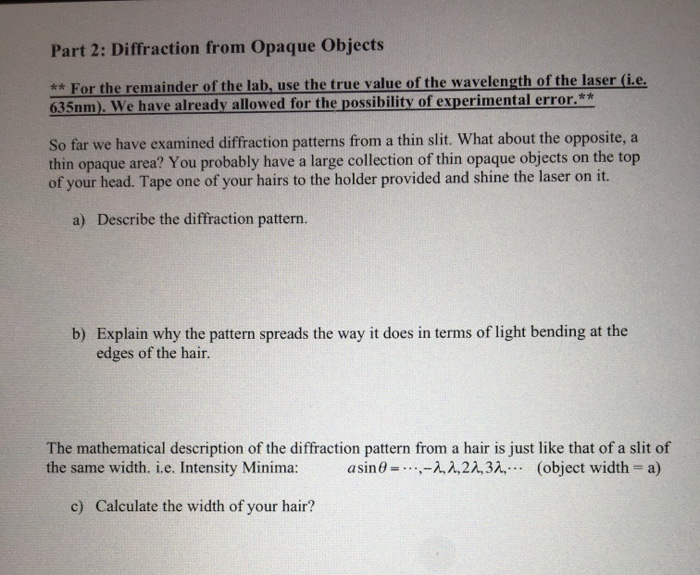 Part 2: Diffraction from Opaque Objects

** For the remainder of the lab, use the true value of the wavelength of the laser (i.e. 635nm). We have already allowed for the possibility of experimental error.**

So far we have examined diffraction patterns from a thin slit. What about the opposite, a thin opaque area? You probably have a large collection of thin opaque objects on the top of your head. Tape one of your hairs to the holder provided and shine the laser on it.

a) Describe the diffraction pattern.

b) Explain why the pattern spreads the way it does in terms of light bending at the edges of the hair.

The mathematical description of the diffraction pattern from a hair is just like that of a slit of the same width. i.e. Intensity Minima: $a\sin\theta = \cdots, -\lambda, \lambda, 2\lambda, 3\lambda, \cdots$ (object width = a)

c) Calculate the width of your hair?